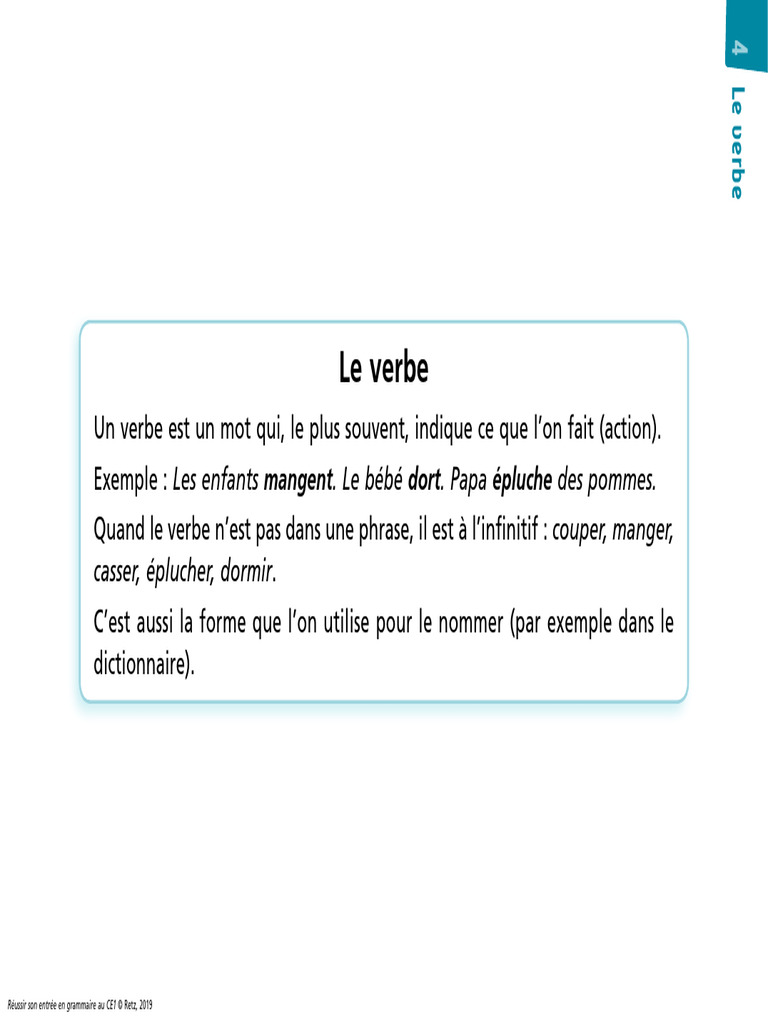 4

Le verbe

Le verbe

Un verbe est un mot qui, le plus souvent, indique ce que l'on fait (action).

Exemple : Les enfants mangent. Le bébé dort. Papa épluche des pommes.

Quand le verbe n'est pas dans une phrase, il est à l'infinitif : couper, manger, casser, éplucher, dormir.

C'est aussi la forme que l'on utilise pour le nommer (par exemple dans le dictionnaire).

Réussir son entrée en grammaire au CE1 © Retz, 2019